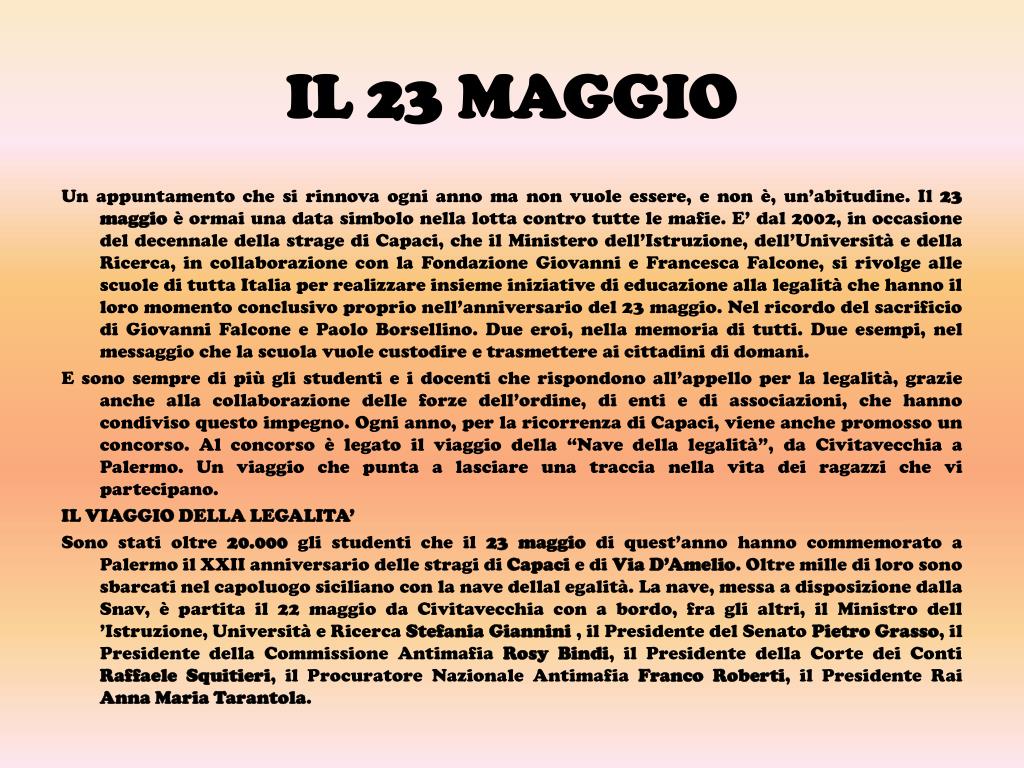 IL 23 MAGGIO

Un appuntamento che si rinnova ogni anno ma non vuole essere, e non è, un'abitudine. Il 23 maggio è ormai una data simbolo nella lotta contro tutte le mafie. E' dal 2002, in occasione del decennale della strage di Capaci, che il Ministero dell'Istruzione, dell'Università e della Ricerca, in collaborazione con la Fondazione Giovanni e Francesca Falcone, si rivolge alle scuole di tutta Italia per realizzare insieme iniziative di educazione alla legalità che hanno il loro momento conclusivo proprio nell'anniversario del 23 maggio. Nel ricordo del sacrificio di Giovanni Falcone e Paolo Borsellino. Due eroi, nella memoria di tutti. Due esempi, nel messaggio che la scuola vuole custodire e trasmettere ai cittadini di domani.

E sono sempre di più gli studenti e i docenti che rispondono all'appello per la legalità, grazie anche alla collaborazione delle forze dell'ordine, di enti e di associazioni, che hanno condiviso questo impegno. Ogni anno, per la ricorrenza di Capaci, viene anche promosso un concorso. Al concorso è legato il viaggio della "Nave della legalità", da Civitavecchia a Palermo. Un viaggio che punta a lasciare una traccia nella vita dei ragazzi che vi partecipano.

IL VIAGGIO DELLA LEGALITA'

Sono stati oltre 20.000 gli studenti che il 23 maggio di quest'anno hanno commemorato a Palermo il XXII anniversario delle stragi di Capaci e di Via D'Amelio. Oltre mille di loro sono sbarcati nel capoluogo siciliano con la nave dellal egalità. La nave, messa a disposizione dalla Snav, è partita il 22 maggio da Civitavecchia con a bordo, fra gli altri, il Ministro dell 'Istruzione, Università e Ricerca Stefania Giannini , il Presidente del Senato Pietro Grasso, il Presidente della Commissione Antimafia Rosy Bindi, il Presidente della Corte dei Conti Raffaele Squitieri, il Procuratore Nazionale Antimafia Franco Roberti, il Presidente Rai Anna Maria Tarantola.